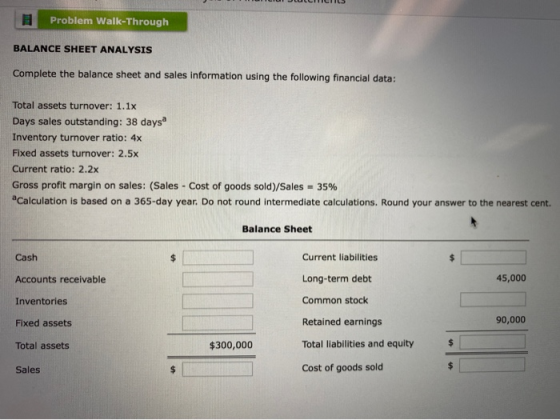 Problem Walk-Through

BALANCE SHEET ANALYSIS

Complete the balance sheet and sales information using the following financial data:

Total assets turnover: 1.1x
Days sales outstanding: 38 days$^a$
Inventory turnover ratio: 4x
Fixed assets turnover: 2.5x
Current ratio: 2.2x
Gross profit margin on sales: (Sales - Cost of goods sold)/Sales = 35%
$^a$Calculation is based on a 365-day year. Do not round intermediate calculations. Round your answer to the nearest cent.

Balance Sheet

| | | | |
|---|---|---|---|
| Cash | $ | Current liabilities | $ |
| Accounts receivable | | Long-term debt | 45,000 |
| Inventories | | Common stock | |
| Fixed assets | | Retained earnings | 90,000 |
| Total assets | $300,000 | Total liabilities and equity | $ |
| Sales | $ | Cost of goods sold | $ |